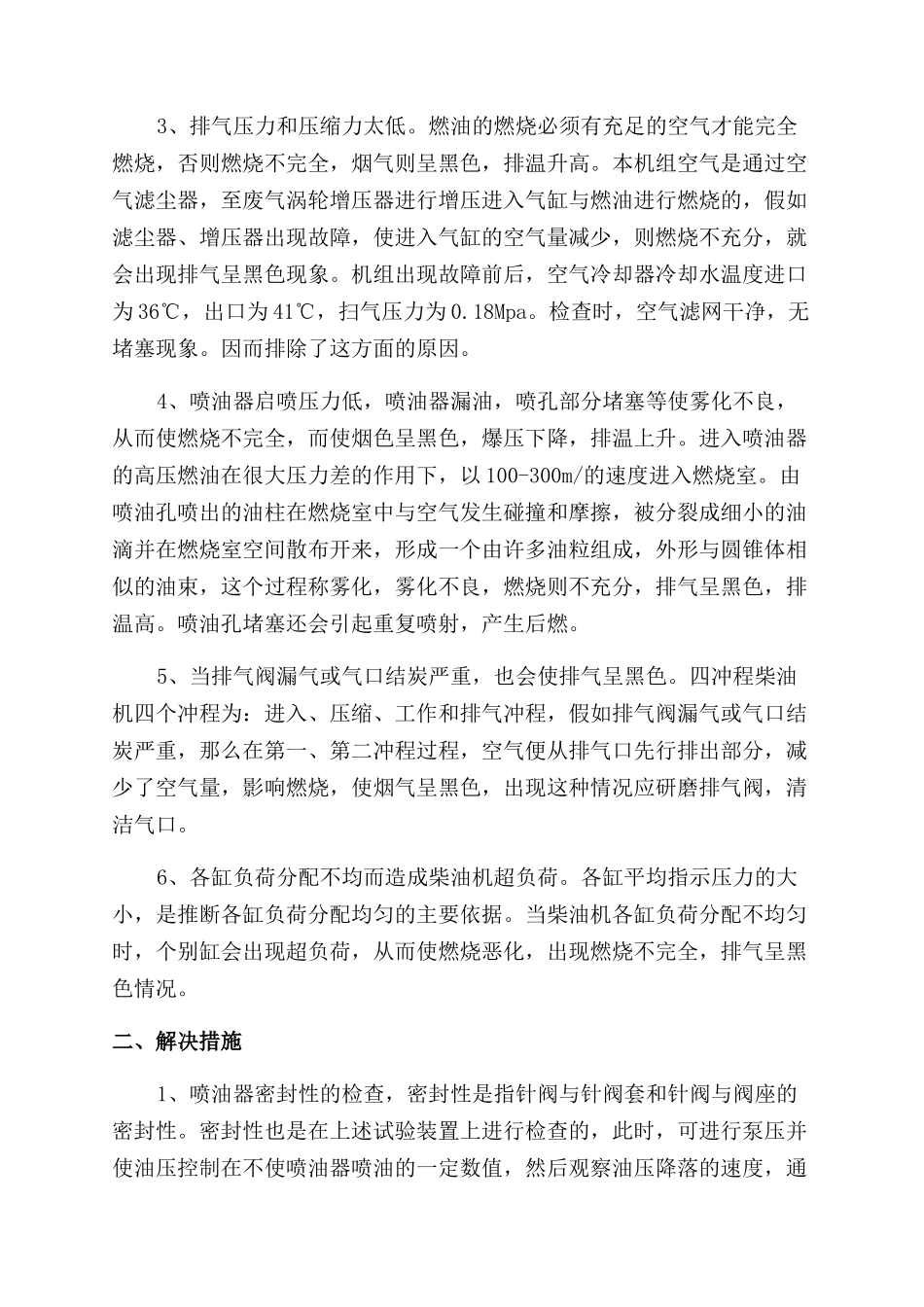 3、排气压力和压缩力太低。燃油的燃烧必须有充足的空气才能完全燃烧，否则燃烧不完全，烟气则呈黑色，排温升高。本机组空气是通过空气滤尘器，至废气涡轮增压器进行增压进入气缸与燃油进行燃烧的，假如滤尘器、增压器出现故障，使进入气缸的空气量减少，则燃烧不充分，就会出现排气呈黑色现象。机组出现故障前后，空气冷却器冷却水温度进口为36℃，出口为41℃，扫气压力为0.18Mpa。检查时，空气滤网干净，无堵塞现象。因而排除了这方面的原因。

4、喷油器启喷压力低，喷油器漏油，喷孔部分堵塞等使雾化不良，从而使燃烧不完全，而使烟色呈黑色，爆压下降，排温上升。进入喷油器的高压燃油在很大压力差的作用下，以100-300m/的速度进入燃烧室。由喷油孔喷出的油柱在燃烧室中与空气发生碰撞和摩擦，被分裂成细小的油滴并在燃烧室空间散布开来，形成一个由许多油粒组成，外形与圆锥体相似的油束，这个过程称雾化，雾化不良，燃烧则不充分，排气呈黑色，排温高。喷油孔堵塞还会引起重复喷射，产生后燃。

5、当排气阀漏气或气口结炭严重，也会使排气呈黑色。四冲程柴油机四个冲程为：进入、压缩、工作和排气冲程，假如排气阀漏气或气口结炭严重，那么在第一、第二冲程过程，空气便从排气口先行排出部分，减少了空气量，影响燃烧，使烟气呈黑色，出现这种情况应研磨排气阀，清洁气口。

6、各缸负荷分配不均而造成柴油机超负荷。各缸平均指示压力的大小，是推断各缸负荷分配均匀的主要依据。当柴油机各缸负荷分配不均匀时，个别缸会出现超负荷，从而使燃烧恶化，出现燃烧不完全，排气呈黑色情况。

二、解决措施

1、喷油器密封性的检查，密封性是指针阀与针阀套和针阀与阀座的密封性。密封性也是在上述试验装置上进行检查的，此时，可进行泵压并使油压控制在不使喷油器喷油的一定数值，然后观察油压降落的速度，通